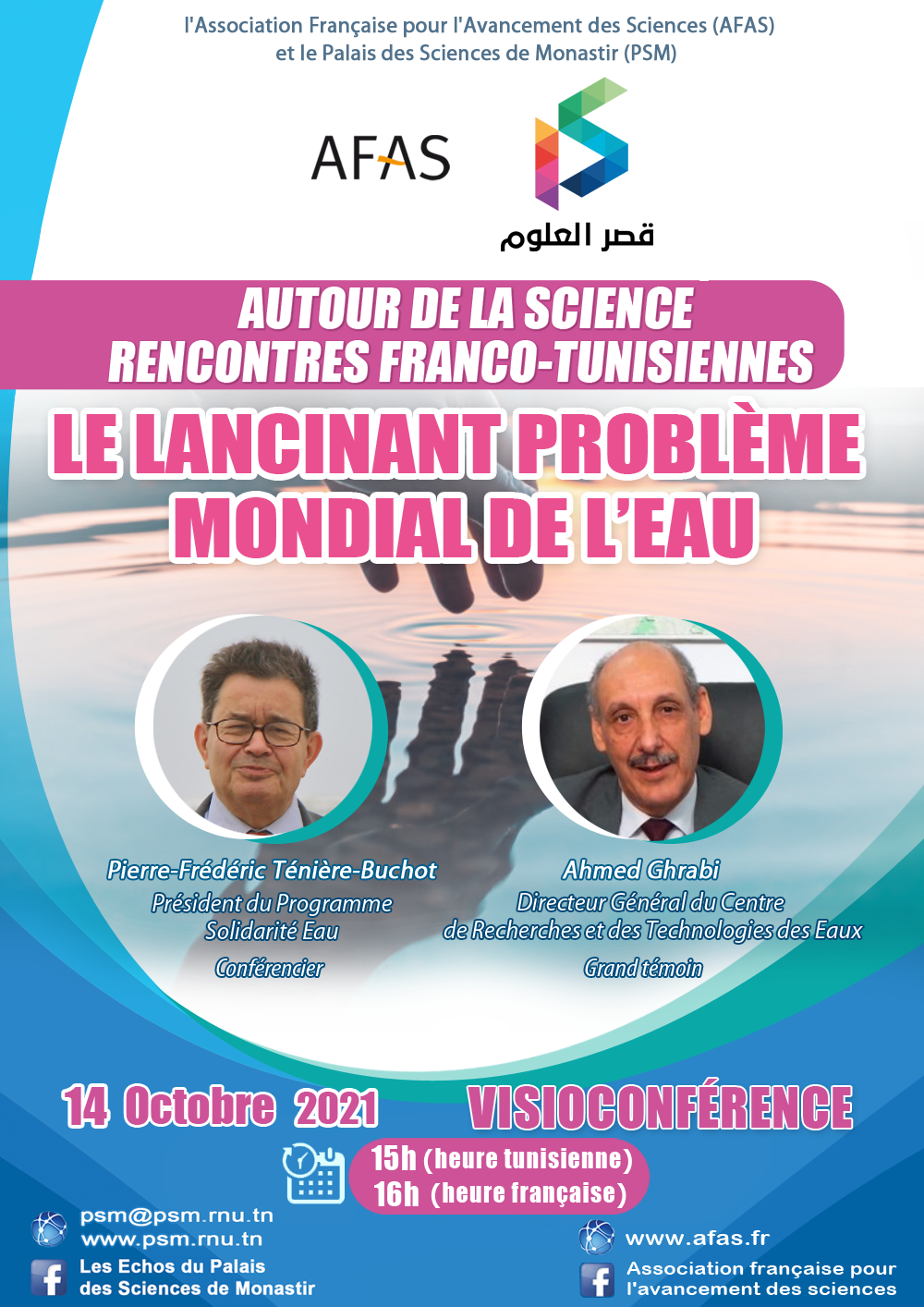 l'Association Française pour l'Avancement des Sciences (AFAS)
et le Palais des Sciences de Monastir (PSM)

AFAS

قصر العلوم

AUTOUR DE LA SCIENCE
RENCONTRES FRANCO-TUNISIENNES

LE LANCINANT PROBLÈME MONDIAL DE L'EAU

Pierre-Frédéric Ténière-Buchot
Président du Programme Solidarité Eau
Conférencier

Ahmed Ghrabi
Directeur Général du Centre de Recherches et des Technologies des Eaux
Grand témoin

14 Octobre 2021

VISIOCONFÉRENCE

15h (heure tunisienne)
16h (heure française)

psm@psm.rnu.tn
www.psm.rnu.tn
Les Echos du Palais des Sciences de Monastir

www.afas.fr
Association française pour l'avancement des sciences